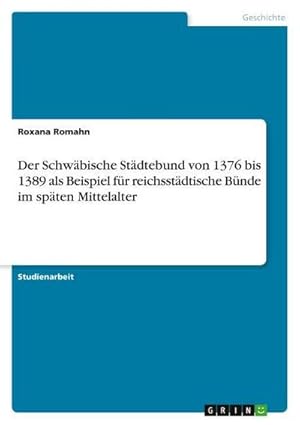 Geschichte

Roxana Romahn

Der Schwäbische Städtebund von 1376 bis 1389 als Beispiel für reichsstädtische Bünde im späten Mittelalter

Studienarbeit

GRIN